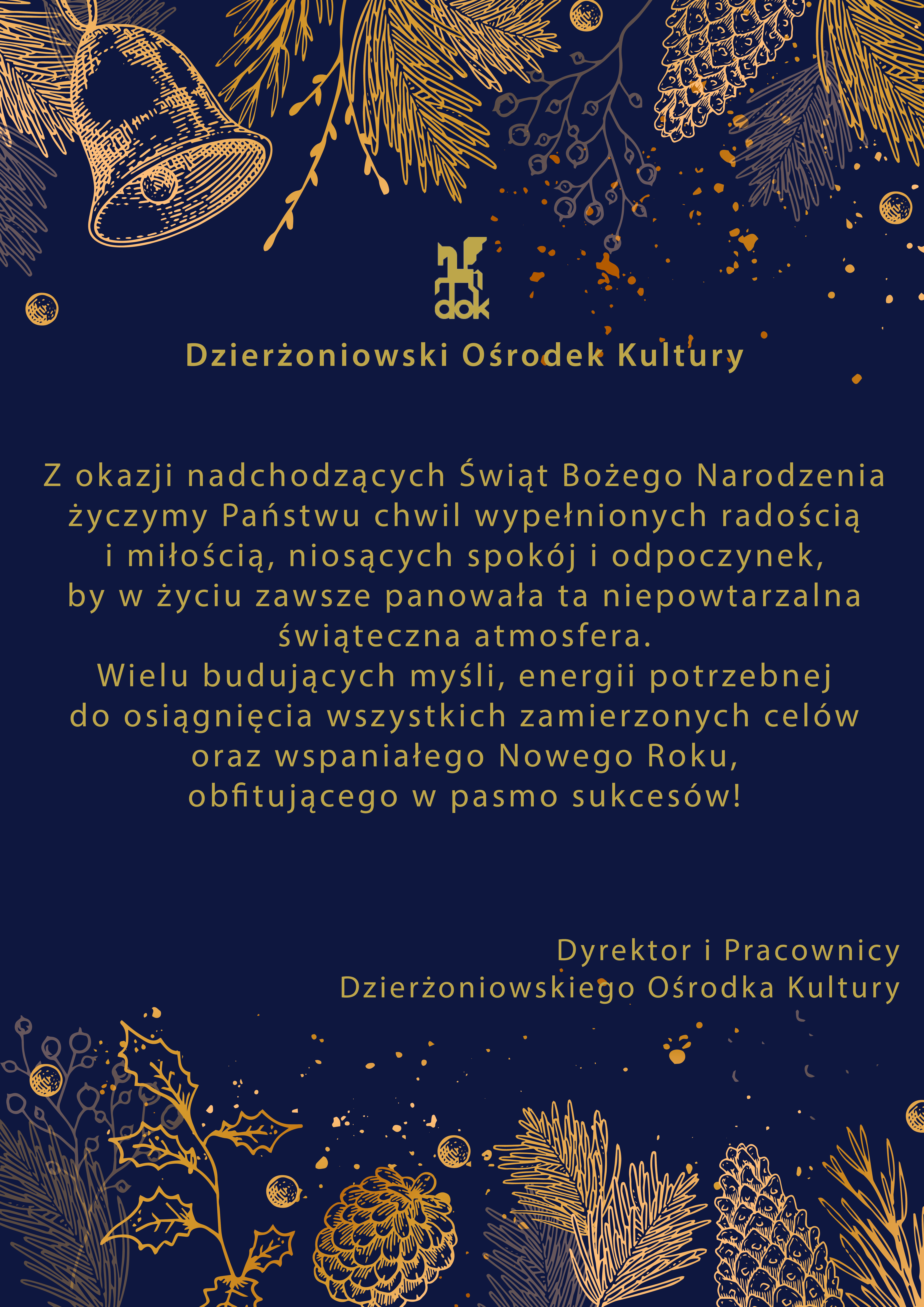 dok

Dzierżoniowski Ośrodek Kultury

Z okazji nadchodzących Świąt Bożego Narodzenia życzymy Państwu chwil wypełnionych radością i miłością, niosących spokój i odpoczynek, by w życiu zawsze panowała ta niepowtarzalna świąteczna atmosfera.
Wielu budujących myśli, energii potrzebnej do osiągnięcia wszystkich zamierzonych celów oraz wspaniałego Nowego Roku, obfitującego w pasmo sukcesów!

Dyrektor i Pracownicy
Dzierżoniowskiego Ośrodka Kultury